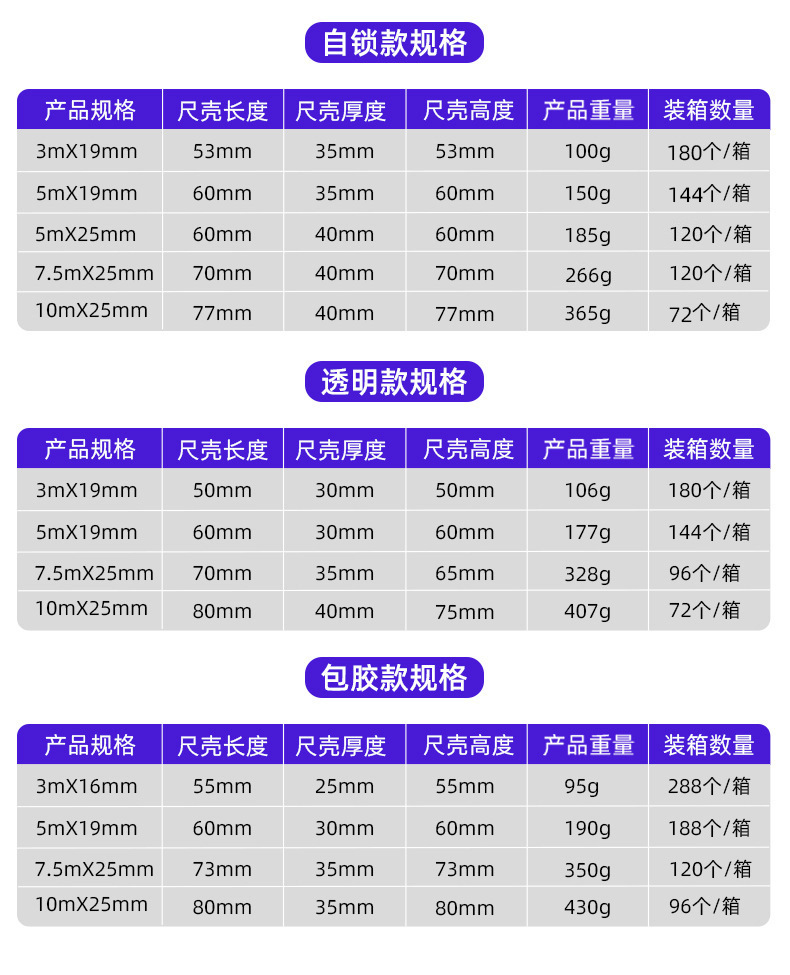 自锁款规格

| 产品规格 | 尺壳长度 | 尺壳厚度 | 尺壳高度 | 产品重量 | 装箱数量 |
|---|---|---|---|---|---|
| 3mX19mm | 53mm | 35mm | 53mm | 100g | 180个/箱 |
| 5mX19mm | 60mm | 35mm | 60mm | 150g | 144个/箱 |
| 5mX25mm | 60mm | 40mm | 60mm | 185g | 120个/箱 |
| 7.5mX25mm | 70mm | 40mm | 70mm | 266g | 120个/箱 |
| 10mX25mm | 77mm | 40mm | 77mm | 365g | 72个/箱 |

透明款规格

| 产品规格 | 尺壳长度 | 尺壳厚度 | 尺壳高度 | 产品重量 | 装箱数量 |
|---|---|---|---|---|---|
| 3mX19mm | 50mm | 30mm | 50mm | 106g | 180个/箱 |
| 5mX19mm | 60mm | 30mm | 60mm | 177g | 144个/箱 |
| 7.5mX25mm | 70mm | 35mm | 65mm | 328g | 96个/箱 |
| 10mX25mm | 80mm | 40mm | 75mm | 407g | 72个/箱 |

包胶款规格

| 产品规格 | 尺壳长度 | 尺壳厚度 | 尺壳高度 | 产品重量 | 装箱数量 |
|---|---|---|---|---|---|
| 3mX16mm | 55mm | 25mm | 55mm | 95g | 288个/箱 |
| 5mX19mm | 60mm | 30mm | 60mm | 190g | 188个/箱 |
| 7.5mX25mm | 73mm | 35mm | 73mm | 350g | 120个/箱 |
| 10mX25mm | 80mm | 35mm | 80mm | 430g | 96个/箱 |